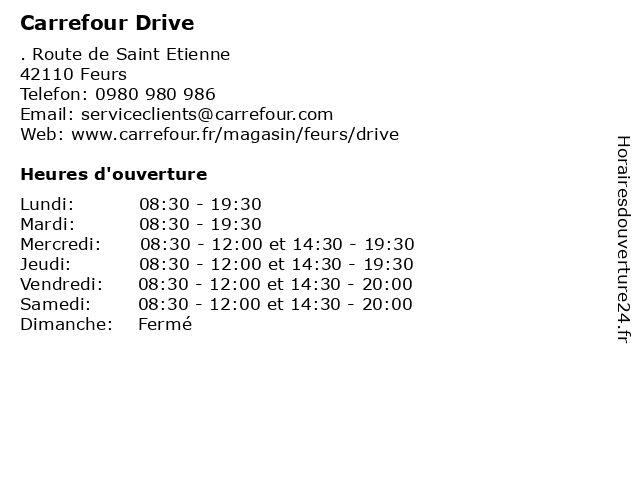 Carrefour Drive

. Route de Saint Etienne
42110 Feurs
Telefon: 0980 980 986
Email: serviceclients@carrefour.com
Web: www.carrefour.fr/magasin/feurs/drive

Heures d'ouverture

| | |
|---|---|
| Lundi: | 08:30 - 19:30 |
| Mardi: | 08:30 - 19:30 |
| Mercredi: | 08:30 - 12:00 et 14:30 - 19:30 |
| Jeudi: | 08:30 - 12:00 et 14:30 - 19:30 |
| Vendredi: | 08:30 - 12:00 et 14:30 - 20:00 |
| Samedi: | 08:30 - 12:00 et 14:30 - 20:00 |
| Dimanche: | Fermé |

Horairesdouverture24.fr